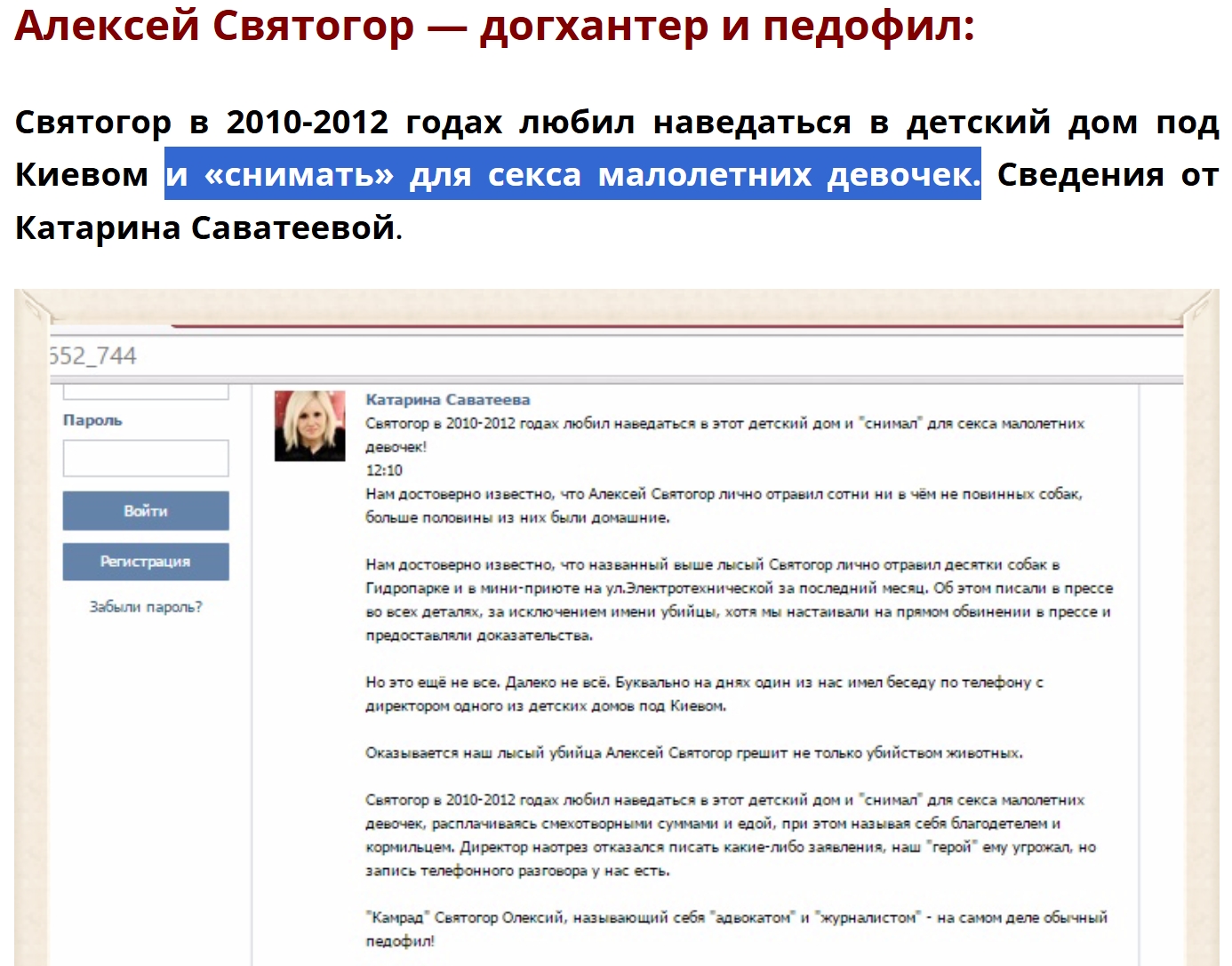 Алексей Святогор — догхантер и педофил:

Святогор в 2010-2012 годах любил наведаться в детский дом под Киевом и «снимать» для секса малолетних девочек. Сведения от Катарина Саватеевой.

552_744

Пароль

Войти

Регистрация

Забыли пароль?

Катарина Саватеева

Святогор в 2010-2012 годах любил наведаться в этот детский дом и "снимал" для секса малолетних девочек!

12:10

Нам достоверно известно, что Алексей Святогор лично отравил сотни ни в чём не повинных собак, больше половины из них были домашние.

Нам достоверно известно, что названный выше лысый Святогор лично отравил десятки собак в Гидропарке и в мини-приюте на ул.Электротехнической за последний месяц. Об этом писали в прессе во всех деталях, за исключением имени убийцы, хотя мы настаивали на прямом обвинении в прессе и предоставляли доказательства.

Но это ещё не все. Далеко не всё. Буквально на днях один из нас имел беседу по телефону с директором одного из детских домов под Киевом.

Оказывается наш лысый убийца Алексей Святогор грешит не только убийством животных.

Святогор в 2010-2012 годах любил наведаться в этот детский дом и "снимал" для секса малолетних девочек, расплачиваясь смехотворными суммами и едой, при этом называя себя благодетелем и кормильцем. Директор наотрез отказался писать какие-либо заявления, наш "герой" ему угрожал, но запись телефонного разговора у нас есть.

"Камрад" Святогор Олексий, называющий себя "адвокатом" и "журналистом" - на самом деле обычный педофил!